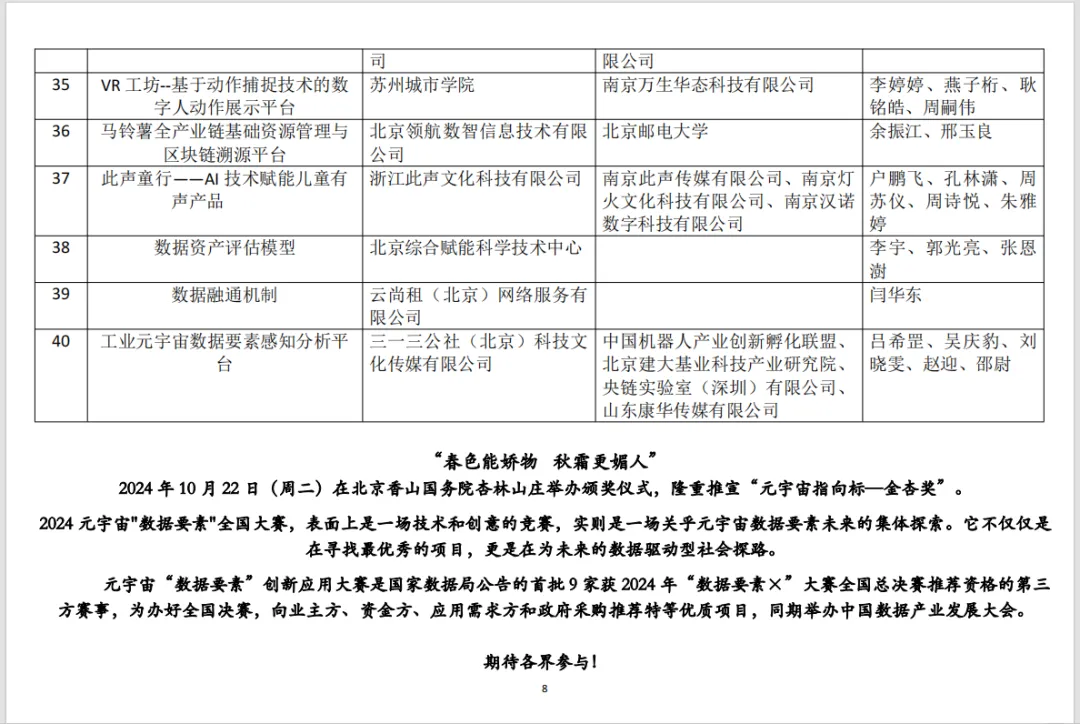 |  |  | 司 | 限公司 |  |
|---|---|---|---|---|
| 35 | VR 工坊--基于动作捕捉技术的数字人动作展示平台 | 苏州城市学院 | 南京万生华态科技有限公司 | 李婷婷、燕子桁、耿铭皓、周嗣伟 |
| 36 | 马铃薯全产业链基础资源管理与区块链溯源平台 | 北京领航数智信息技术有限公司 | 北京邮电大学 | 余振江、邢玉良 |
| 37 | 此声童行——AI 技术赋能儿童有声产品 | 浙江此声文化科技有限公司 | 南京此声传媒有限公司、南京灯火文化科技有限公司、南京汉诺数字科技有限公司 | 户鹏飞、孔林潇、周苏仪、周诗悦、朱雅婷 |
| 38 | 数据资产评估模型 | 北京综合赋能科学技术中心 |  | 李宇、郭光亮、张恩澍 |
| 39 | 数据融通机制 | 云尚租（北京）网络服务有限公司 |  | 闫华东 |
| 40 | 工业元宇宙数据要素感知分析平台 | 三一三公社（北京）科技文化传媒有限公司 | 中国机器人产业创新孵化联盟、北京建大基业科技产业研究院、央链实验室（深圳）有限公司、山东康华传媒有限公司 | 吕希罡、吴庆豹、刘晓雯、赵迎、邵尉 |

“春色能娇物　秋霜更媚人”

2024 年 10 月 22 日（周二）在北京香山国务院杏林山庄举办颁奖仪式，隆重推宣“元宇宙指向标—金杏奖”。

2024 元宇宙"数据要素"全国大赛，表面上是一场技术和创意的竞赛，实则是一场关乎元宇宙数据要素未来的集体探索。它不仅仅是在寻找最优秀的项目，更是在为未来的数据驱动型社会探路。

元宇宙“数据要素”创新应用大赛是国家数据局公告的首批 9 家获 2024 年“数据要素×”大赛全国总决赛推荐资格的第三方赛事，为办好全国决赛，向业主方、资金方、应用需求方和政府采购推荐特等优质项目，同期举办中国数据产业发展大会。

期待各界参与！

8